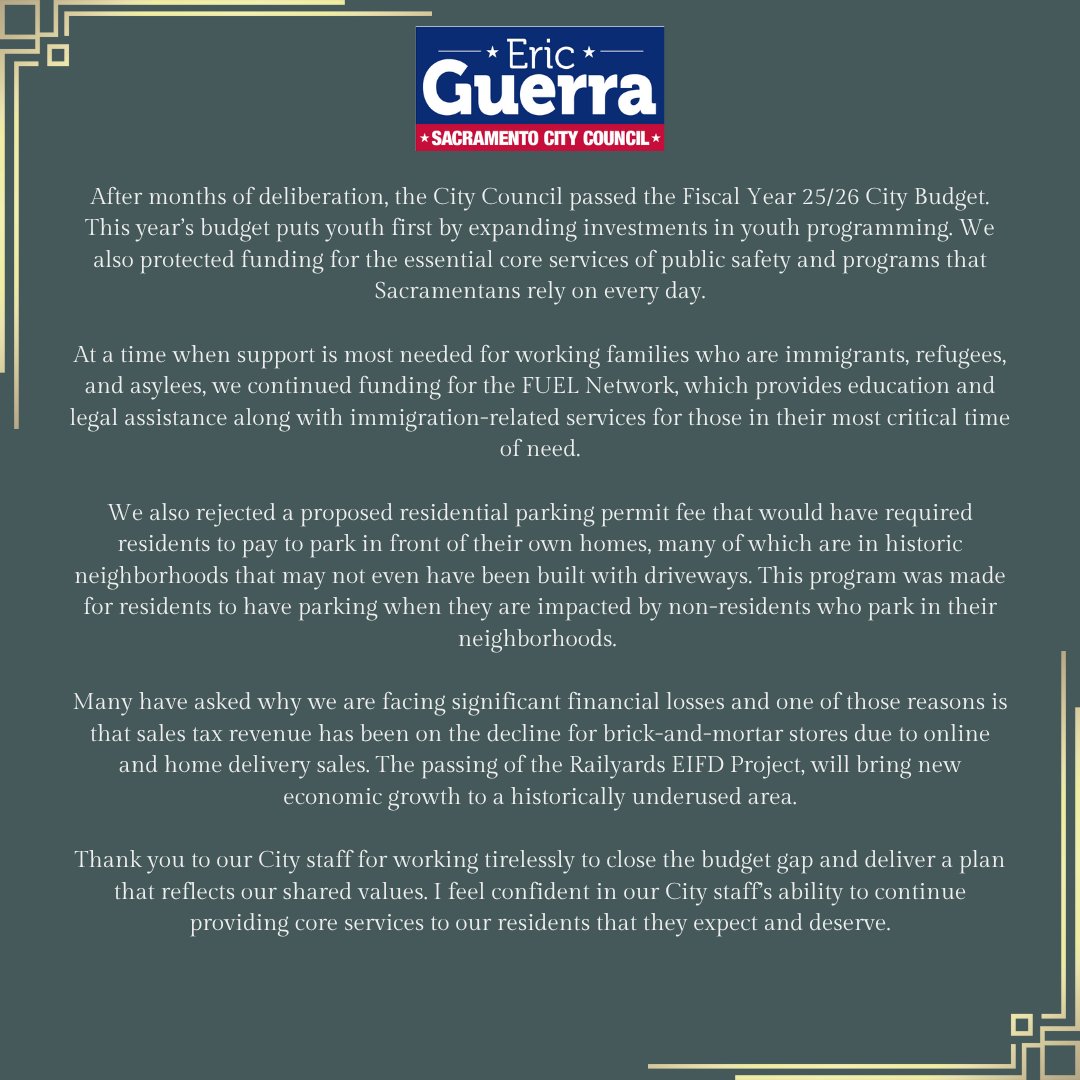 ★ Eric ★
Guerra
★ SACRAMENTO CITY COUNCIL ★

After months of deliberation, the City Council passed the Fiscal Year 25/26 City Budget. This year's budget puts youth first by expanding investments in youth programming. We also protected funding for the essential core services of public safety and programs that Sacramentans rely on every day.

At a time when support is most needed for working families who are immigrants, refugees, and asylees, we continued funding for the FUEL Network, which provides education and legal assistance along with immigration-related services for those in their most critical time of need.

We also rejected a proposed residential parking permit fee that would have required residents to pay to park in front of their own homes, many of which are in historic neighborhoods that may not even have been built with driveways. This program was made for residents to have parking when they are impacted by non-residents who park in their neighborhoods.

Many have asked why we are facing significant financial losses and one of those reasons is that sales tax revenue has been on the decline for brick-and-mortar stores due to online and home delivery sales. The passing of the Railyards EIFD Project, will bring new economic growth to a historically underused area.

Thank you to our City staff for working tirelessly to close the budget gap and deliver a plan that reflects our shared values. I feel confident in our City staff's ability to continue providing core services to our residents that they expect and deserve.